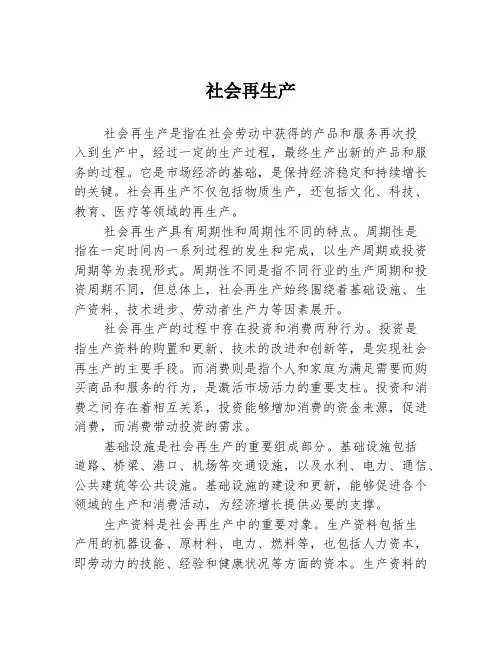 社会再生产

社会再生产是指在社会劳动中获得的产品和服务再次投入到生产中，经过一定的生产过程，最终生产出新的产品和服务的过程。它是市场经济的基础，是保持经济稳定和持续增长的关键。社会再生产不仅包括物质生产，还包括文化、科技、教育、医疗等领域的再生产。

社会再生产具有周期性和周期性不同的特点。周期性是指在一定时间内一系列过程的发生和完成，以生产周期或投资周期等为表现形式。周期性不同是指不同行业的生产周期和投资周期不同，但总体上，社会再生产始终围绕着基础设施、生产资料、技术进步、劳动者生产力等因素展开。

社会再生产的过程中存在投资和消费两种行为。投资是指生产资料的购置和更新、技术的改进和创新等，是实现社会再生产的主要手段。而消费则是指个人和家庭为满足需要而购买商品和服务的行为，是激活市场活力的重要支柱。投资和消费之间存在着相互关系，投资能够增加消费的资金来源，促进消费，而消费带动投资的需求。

基础设施是社会再生产的重要组成部分。基础设施包括道路、桥梁、港口、机场等交通设施，以及水利、电力、通信、公共建筑等公共设施。基础设施的建设和更新，能够促进各个领域的生产和消费活动，为经济增长提供必要的支撑。

生产资料是社会再生产中的重要对象。生产资料包括生产用的机器设备、原材料、电力、燃料等，也包括人力资本，即劳动力的技能、经验和健康状况等方面的资本。生产资料的